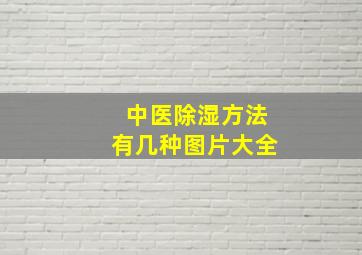 中医除湿方法
有几种图片大全